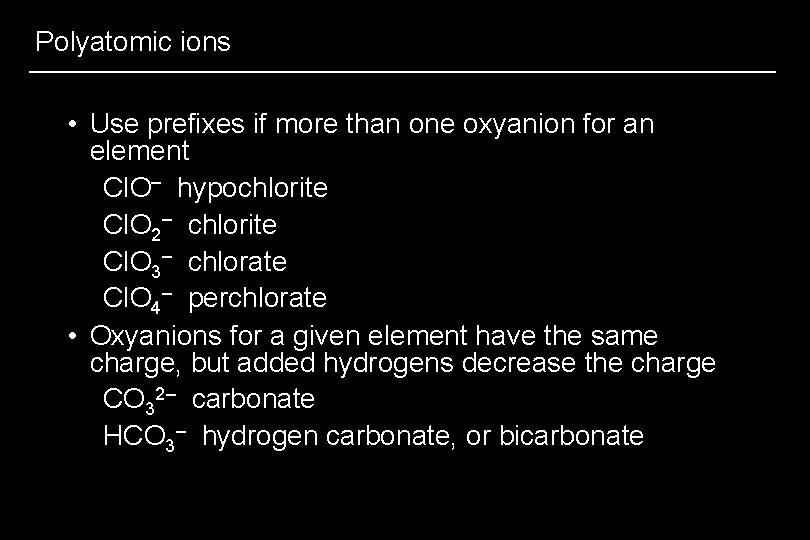 Polyatomic ions

• Use prefixes if more than one oxyanion for an element

$ClO^-$ hypochlorite

$ClO_2^-$ chlorite

$ClO_3^-$ chlorate

$ClO_4^-$ perchlorate

• Oxyanions for a given element have the same charge, but added hydrogens decrease the charge

$CO_3^{2-}$ carbonate

$HCO_3^-$ hydrogen carbonate, or bicarbonate